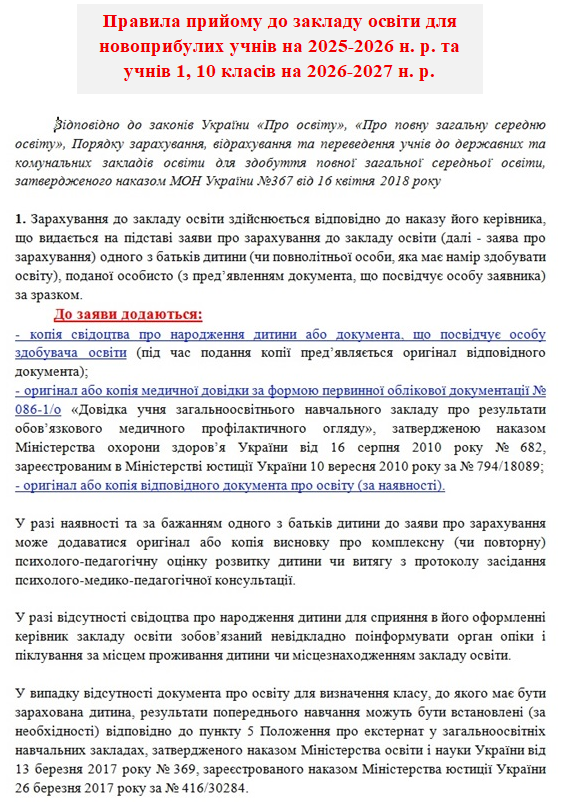 Правила прийому до закладу освіти для новоприбулих учнів на 2025-2026 н. р. та учнів 1, 10 класів на 2026-2027 н. р.

Відповідно до законів України «Про освіту», «Про повну загальну середню освіту», Порядку зарахування, відрахування та переведення учнів до державних та комунальних закладів освіти для здобуття повної загальної середньої освіти, затвердженого наказом МОН України №367 від 16 квітня 2018 року

1. Зарахування до закладу освіти здійснюється відповідно до наказу його керівника, що видається на підставі заяви про зарахування до закладу освіти (далі - заява про зарахування) одного з батьків дитини (чи повнолітньої особи, яка має намір здобувати освіту), поданої особисто (з пред'явленням документа, що посвідчує особу заявника) за зразком.

До заяви додаються:
- копія свідоцтва про народження дитини або документа, що посвідчує особу здобувача освіти (під час подання копії пред'являється оригінал відповідного документа);
- оригінал або копія медичної довідки за формою первинної облікової документації № 086-1/о «Довідка учня загальноосвітнього навчального закладу про результати обов'язкового медичного профілактичного огляду», затвердженою наказом Міністерства охорони здоров'я України від 16 серпня 2010 року № 682, зареєстрованим в Міністерстві юстиції України 10 вересня 2010 року за № 794/18089;
- оригінал або копія відповідного документа про освіту (за наявності).

У разі наявності та за бажанням одного з батьків дитини до заяви про зарахування може додаватися оригінал або копія висновку про комплексну (чи повторну) психолого-педагогічну оцінку розвитку дитини чи витягу з протоколу засідання психолого-медико-педагогічної консультації.

У разі відсутності свідоцтва про народження дитини для сприяння в його оформленні керівник закладу освіти зобов'язаний невідкладно поінформувати орган опіки і піклування за місцем проживання дитини чи місцезнаходженням закладу освіти.

У випадку відсутності документа про освіту для визначення класу, до якого має бути зарахована дитина, результати попереднього навчання можуть бути встановлені (за необхідності) відповідно до пункту 5 Положення про екстернат у загальноосвітніх навчальних закладах, затвердженого наказом Міністерства освіти і науки України від 13 березня 2017 року № 369, зареєстрованого наказом Міністерства юстиції України 26 березня 2017 року за № 416/30284.